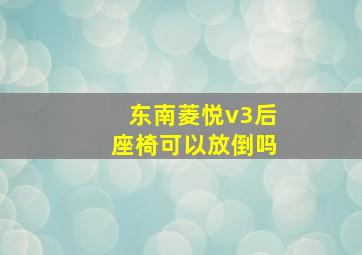 东南菱悦v3后座椅可以放倒吗